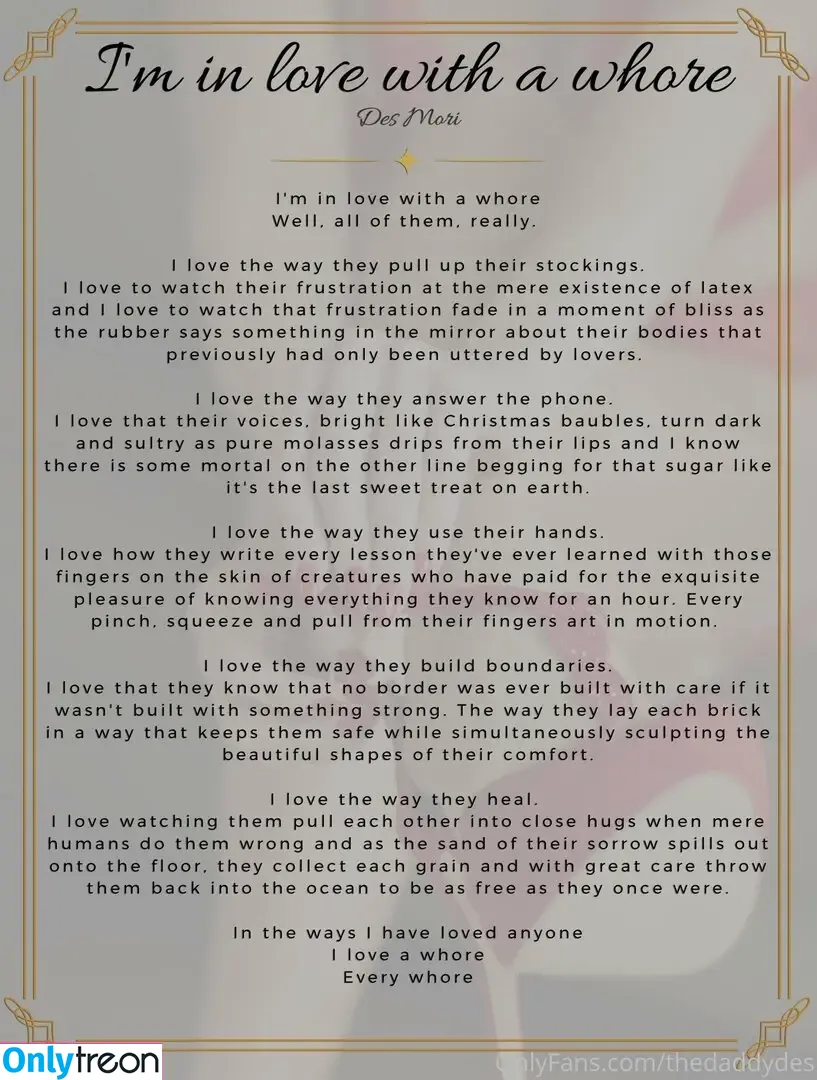 I'm in love with a whore

Des Mori

I'm in love with a whore
Well, all of them, really.

I love the way they pull up their stockings.
I love to watch their frustration at the mere existence of latex and I love to watch that frustration fade in a moment of bliss as the rubber says something in the mirror about their bodies that previously had only been uttered by lovers.

I love the way they answer the phone.
I love that their voices, bright like Christmas baubles, turn dark and sultry as pure molasses drips from their lips and I know there is some mortal on the other line begging for that sugar like it's the last sweet treat on earth.

I love the way they use their hands.
I love how they write every lesson they've ever learned with those fingers on the skin of creatures who have paid for the exquisite pleasure of knowing everything they know for an hour. Every pinch, squeeze and pull from their fingers art in motion.

I love the way they build boundaries.
I love that they know that no border was ever built with care if it wasn't built with something strong. The way they lay each brick in a way that keeps them safe while simultaneously sculpting the beautiful shapes of their comfort.

I love the way they heal.
I love watching them pull each other into close hugs when mere humans do them wrong and as the sand of their sorrow spills out onto the floor, they collect each grain and with great care throw them back into the ocean to be as free as they once were.

In the ways I have loved anyone
I love a whore
Every whore

Onlytreon

OnlyFans.com/thedaddydes